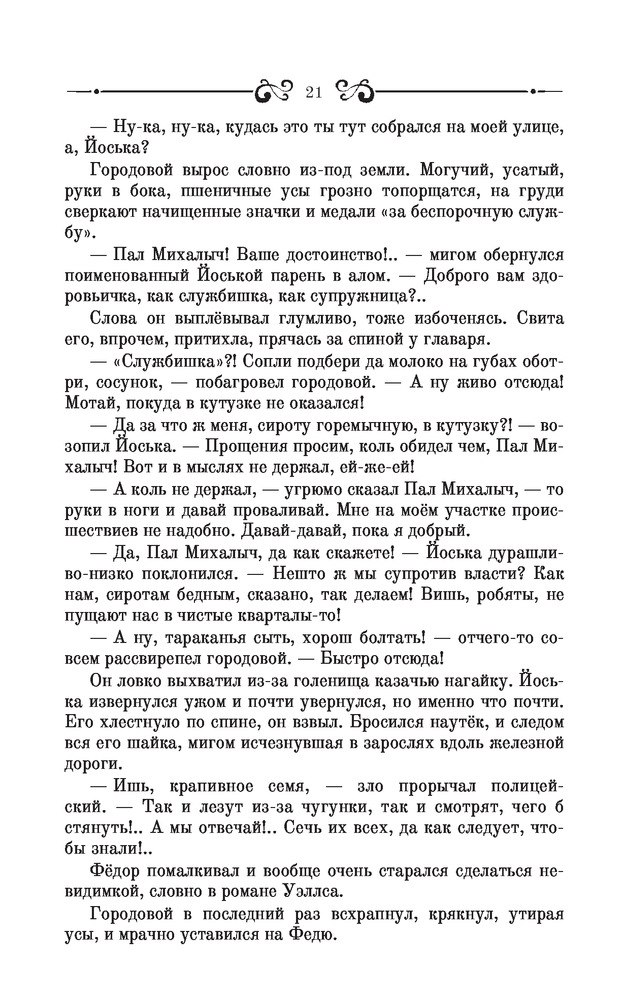 21

— Ну-ка, ну-ка, кудась это ты тут собрался на моей улице, а, Йоська?

Городовой вырос словно из-под земли. Могучий, усатый, руки в бока, пшеничные усы грозно топорщатся, на груди сверкают начищенные значки и медали «за беспорочную службу».

— Пал Михалыч! Ваше достоинство!.. — мигом обернулся поименованный Йоськой парень в алом. — Доброго вам здоровьичка, как службишка, как супружница?..

Слова он выплёвывал глумливо, тоже избоченясь. Свита его, впрочем, притихла, прячась за спиной у главаря.

— «Службишка»?! Сопли подбери да молоко на губах оботри, сосунок, — побагровел городовой. — А ну живо отсюда! Мотай, покуда в кутузке не оказался!

— Да за что ж меня, сироту горемычную, в кутузку?! — возопил Йоська. — Прощения просим, коль обидел чем, Пал Михалыч! Вот и в мыслях не держал, ей-же-ей!

— А коль не держал, — угрюмо сказал Пал Михалыч, — то руки в ноги и давай проваливай. Мне на моём участке происшествиев не надобно. Давай-давай, пока я добрый.

— Да, Пал Михалыч, да как скажете! — Йоська дурашливо-низко поклонился. — Нешто ж мы супротив власти? Как нам, сиротам бедным, сказано, так делаем! Вишь, робяты, не пущают нас в чистые кварталы-то!

— А ну, тараканья сыть, хорош болтать! — отчего-то совсем рассвирепел городовой. — Быстро отсюда!

Он ловко выхватил из-за голенища казачью нагайку. Йоська извернулся ужом и почти увернулся, но именно что почти. Его хлестнуло по спине, он взвыл. Бросился наутёк, и следом вся его шайка, мигом исчезнувшая в зарослях вдоль железной дороги.

— Ишь, крапивное семя, — зло прорычал полицейский. — Так и лезут из-за чугунки, так и смотрят, чего б стянуть!.. А мы отвечай!.. Сечь их всех, да как следует, чтобы знали!..

Фёдор помалкивал и вообще очень старался сделаться невидимкой, словно в романе Уэллса.

Городовой в последний раз всхрапнул, крякнул, утирая усы, и мрачно уставился на Федю.